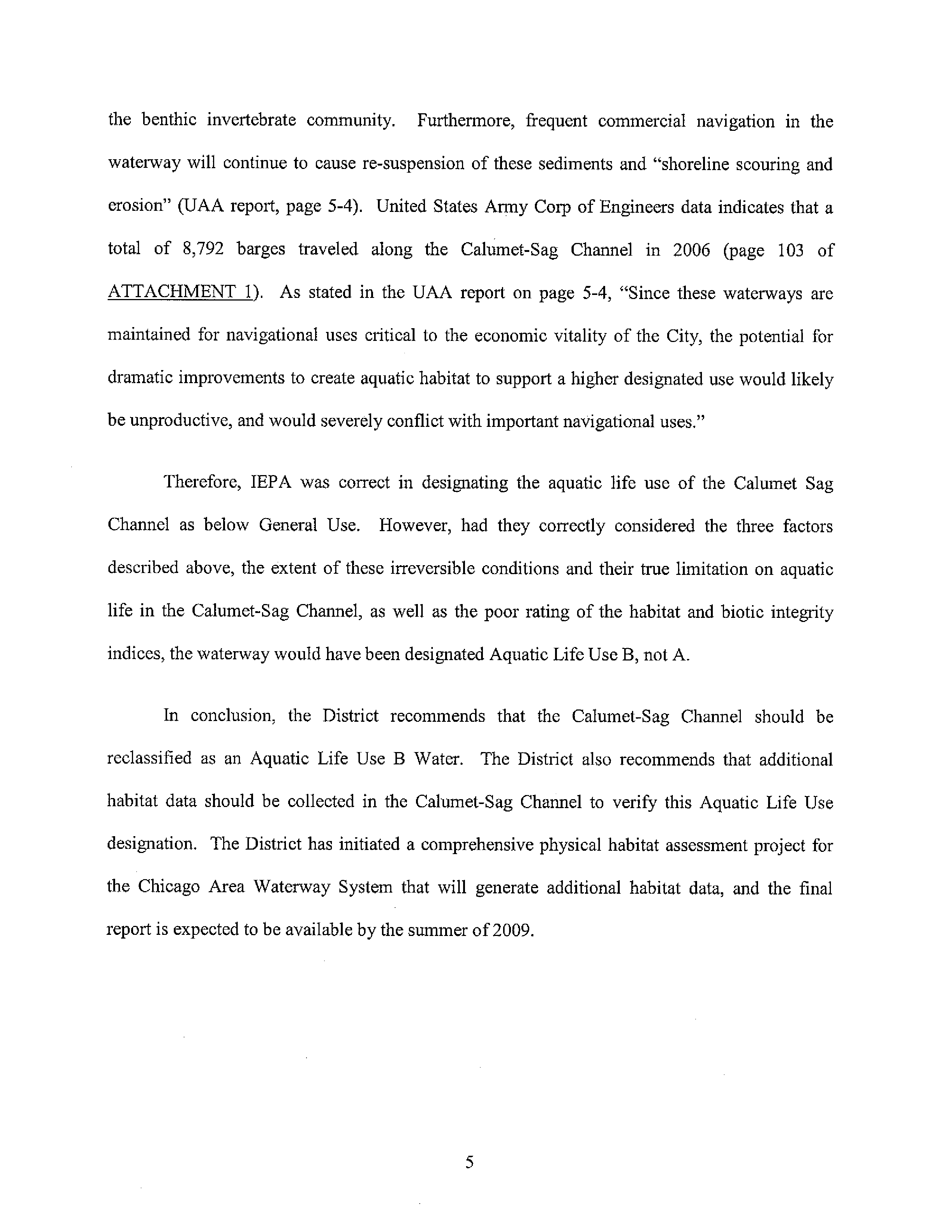 the benthic invertebrate community. Furthermore, frequent commercial navigation in the waterway will continue to cause re-suspension of these sediments and "shoreline scouring and erosion" (UAA report, page 5-4). United States Army Corp of Engineers data indicates that a total of 8,792 barges traveled along the Calumet-Sag Channel in 2006 (page 103 of ATTACHMENT 1). As stated in the UAA report on page 5-4, "Since these waterways are maintained for navigational uses critical to the economic vitality of the City, the potential for dramatic improvements to create aquatic habitat to support a higher designated use would likely be unproductive, and would severely conflict with important navigational uses."

Therefore, IEPA was correct in designating the aquatic life use of the Calumet Sag Channel as below General Use. However, had they correctly considered the three factors described above, the extent of these irreversible conditions and their true limitation on aquatic life in the Calumet-Sag Channel, as well as the poor rating of the habitat and biotic integrity indices, the waterway would have been designated Aquatic Life Use B, not A.

In conclusion, the District recommends that the Calumet-Sag Channel should be reclassified as an Aquatic Life Use B Water. The District also recommends that additional habitat data should be collected in the Calumet-Sag Channel to verify this Aquatic Life Use designation. The District has initiated a comprehensive physical habitat assessment project for the Chicago Area Waterway System that will generate additional habitat data, and the final report is expected to be available by the summer of 2009.

5